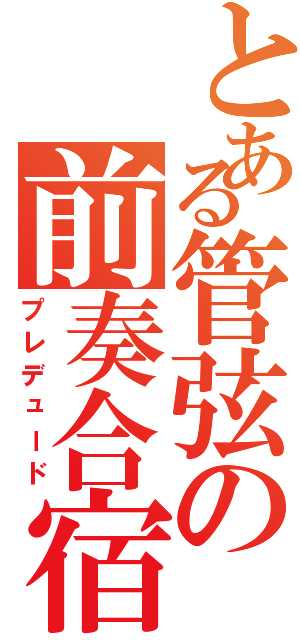 とある管弦の
前奏合宿
プレデュード